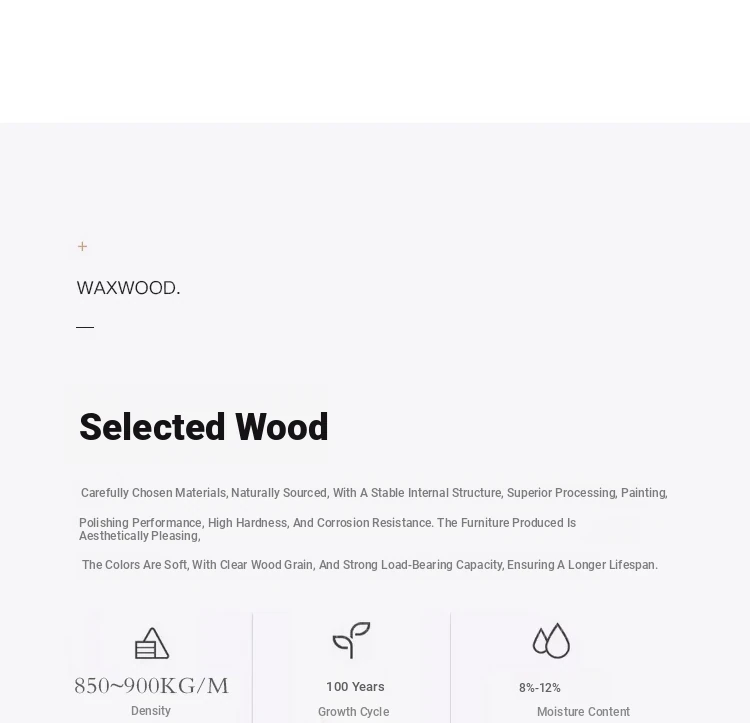 +

WAXWOOD.

—

Selected Wood

Carefully Chosen Materials, Naturally Sourced, With A Stable Internal Structure, Superior Processing, Painting,

Polishing Performance, High Hardness, And Corrosion Resistance. The Furniture Produced Is Aesthetically Pleasing,

The Colors Are Soft, With Clear Wood Grain, And Strong Load-Bearing Capacity, Ensuring A Longer Lifespan.

850~900KG/M

Density

100 Years

Growth Cycle

8%-12%

Moisture Content